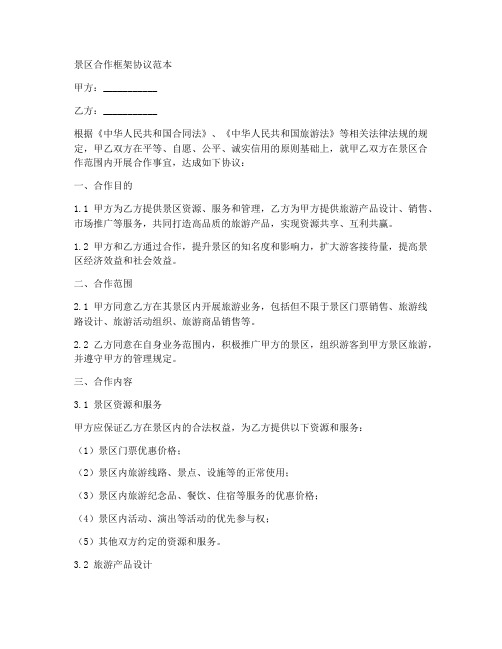 景区合作框架协议范本

甲方：__________

乙方：__________

根据《中华人民共和国合同法》、《中华人民共和国旅游法》等相关法律法规的规定，甲乙双方在平等、自愿、公平、诚实信用的原则基础上，就甲乙双方在景区合作范围内开展合作事宜，达成如下协议：

一、合作目的

1.1 甲方为乙方提供景区资源、服务和管理，乙方为甲方提供旅游产品设计、销售、市场推广等服务，共同打造高品质的旅游产品，实现资源共享、互利共赢。

1.2 甲方和乙方通过合作，提升景区的知名度和影响力，扩大游客接待量，提高景区经济效益和社会效益。

二、合作范围

2.1 甲方同意乙方在其景区内开展旅游业务，包括但不限于景区门票销售、旅游线路设计、旅游活动组织、旅游商品销售等。

2.2 乙方同意在自身业务范围内，积极推广甲方的景区，组织游客到甲方景区旅游，并遵守甲方的管理规定。

三、合作内容

3.1 景区资源和服务

甲方应保证乙方在景区内的合法权益，为乙方提供以下资源和服务：

（1）景区门票优惠价格；

（2）景区内旅游线路、景点、设施等的正常使用；

（3）景区内旅游纪念品、餐饮、住宿等服务的优惠价格；

（4）景区内活动、演出等活动的优先参与权；

（5）其他双方约定的资源和服务。

3.2 旅游产品设计